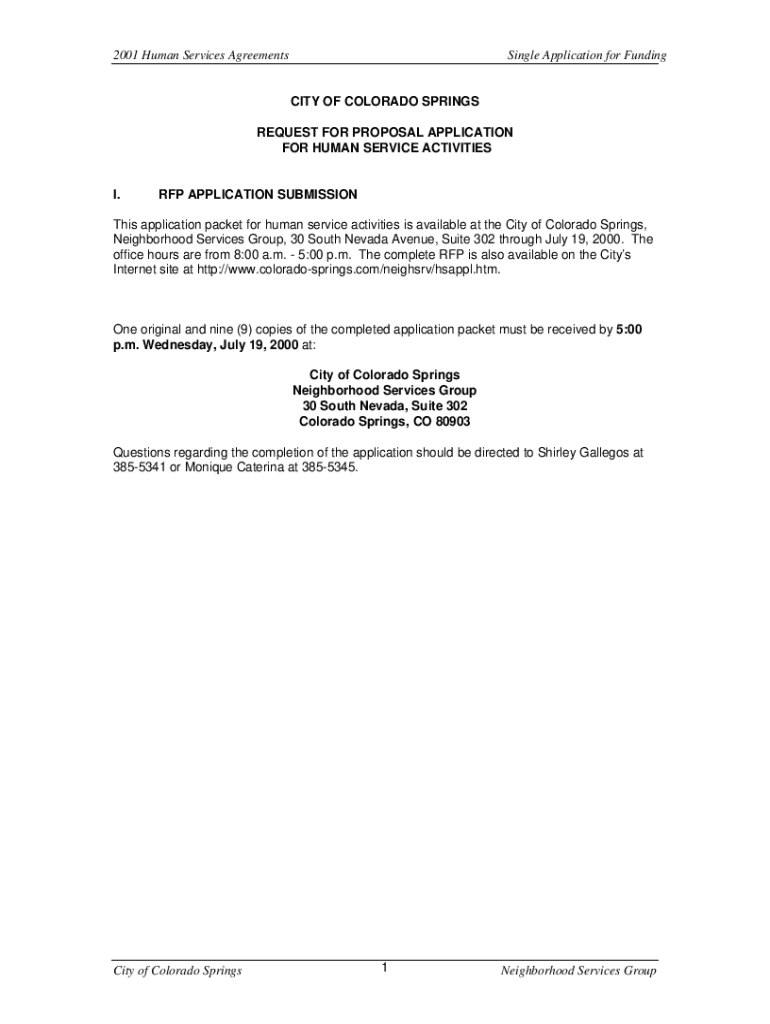 2001 Human Services Agreements Single Application for Funding

CITY OF COLORADO SPRINGS

REQUEST FOR PROPOSAL APPLICATION
FOR HUMAN SERVICE ACTIVITIES

I. RFP APPLICATION SUBMISSION

This application packet for human service activities is available at the City of Colorado Springs, Neighborhood Services Group, 30 South Nevada Avenue, Suite 302 through July 19, 2000. The office hours are from 8:00 a.m. - 5:00 p.m. The complete RFP is also available on the City's Internet site at http://www.colorado-springs.com/neighsrv/hsappl.htm.

One original and nine (9) copies of the completed application packet must be received by 5:00 p.m. Wednesday, July 19, 2000 at:

City of Colorado Springs
Neighborhood Services Group
30 South Nevada, Suite 302
Colorado Springs, CO 80903

Questions regarding the completion of the application should be directed to Shirley Gallegos at 385-5341 or Monique Caterina at 385-5345.

City of Colorado Springs 1 Neighborhood Services Group